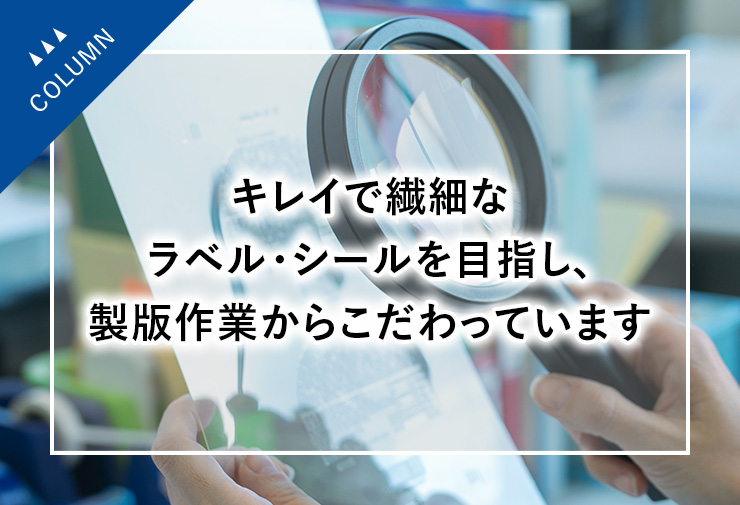 COLUMN

キレイで繊細な
ラベル・シールを目指し、
製版作業からこだわっています